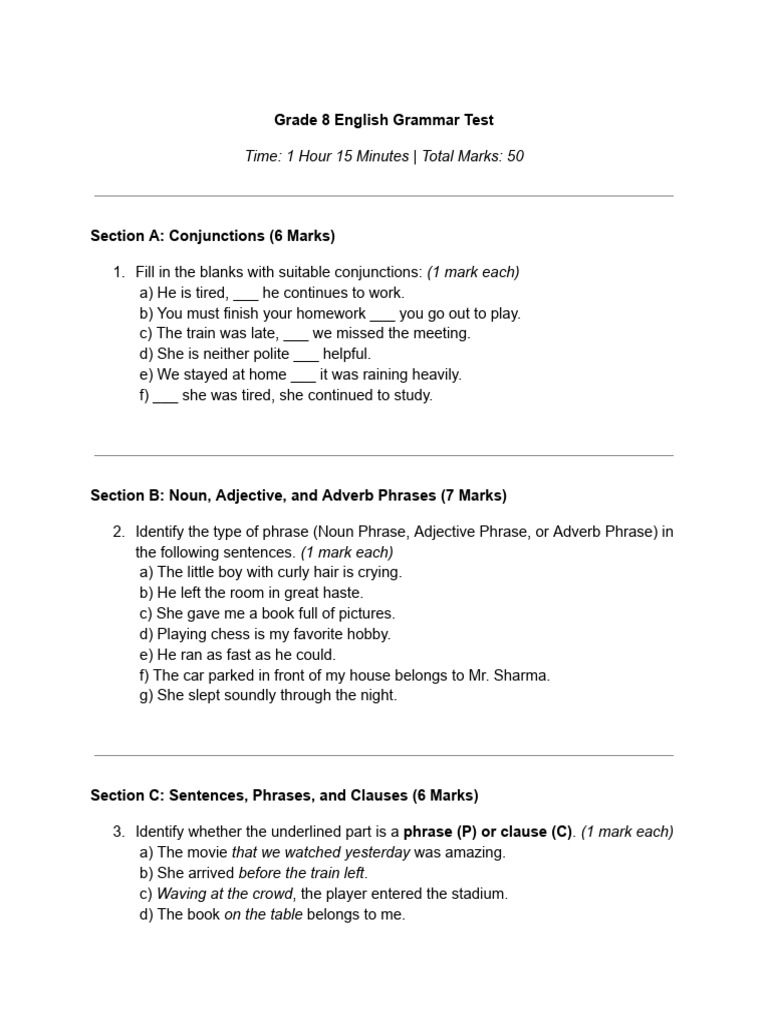 Grade 8 English Grammar Test

Time: 1 Hour 15 Minutes | Total Marks: 50

Section A: Conjunctions (6 Marks)

1. Fill in the blanks with suitable conjunctions: (1 mark each)
a) He is tired, ___ he continues to work.
b) You must finish your homework ___ you go out to play.
c) The train was late, ___ we missed the meeting.
d) She is neither polite ___ helpful.
e) We stayed at home ___ it was raining heavily.
f) ___ she was tired, she continued to study.

Section B: Noun, Adjective, and Adverb Phrases (7 Marks)

2. Identify the type of phrase (Noun Phrase, Adjective Phrase, or Adverb Phrase) in the following sentences. (1 mark each)
a) The little boy with curly hair is crying.
b) He left the room in great haste.
c) She gave me a book full of pictures.
d) Playing chess is my favorite hobby.
e) He ran as fast as he could.
f) The car parked in front of my house belongs to Mr. Sharma.
g) She slept soundly through the night.

Section C: Sentences, Phrases, and Clauses (6 Marks)

3. Identify whether the underlined part is a phrase (P) or clause (C). (1 mark each)
a) The movie that we watched yesterday was amazing.
b) She arrived before the train left.
c) Waving at the crowd, the player entered the stadium.
d) The book on the table belongs to me.